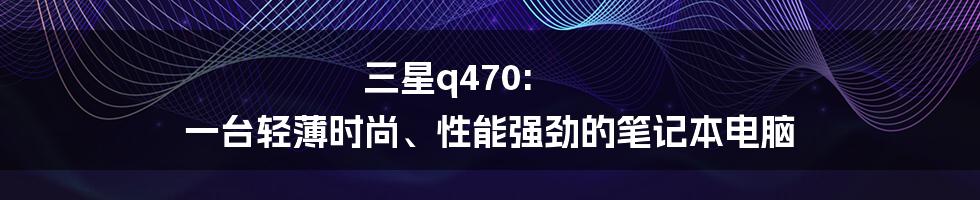 三星q470:
一台轻薄时尚、性能强劲的笔记本电脑